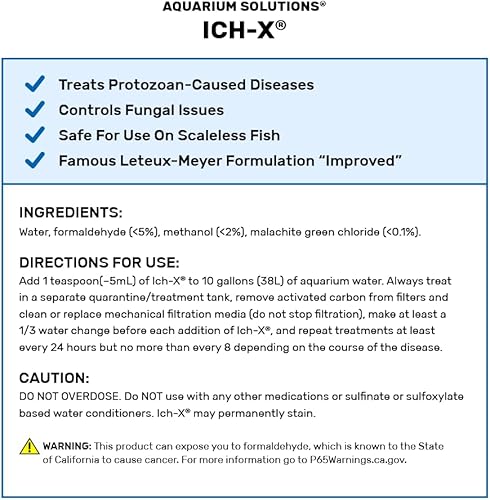 AQUARIUM SOLUTIONS®
ICH-X®

Treats Protozoan-Caused Diseases
Controls Fungal Issues
Safe For Use On Scaleless Fish
Famous Leteux-Meyer Formulation "Improved"

INGREDIENTS:
Water, formaldehyde (<5%), methanol (<2%), malachite green chloride (<0.1%).

DIRECTIONS FOR USE:
Add 1 teaspoon(~5mL) of Ich-X® to 10 gallons (38L) of aquarium water. Always treat in a separate quarantine/treatment tank, remove activated carbon from filters and clean or replace mechanical filtration media (do not stop filtration), make at least a 1/3 water change before each addition of Ich-X®, and repeat treatments at least every 24 hours but no more than every 8 depending on the course of the disease.

CAUTION:
DO NOT OVERDOSE. Do NOT use with any other medications or sulfinate or sulfoxylate based water conditioners. Ich-X® may permanently stain.

WARNING: This product can expose you to formaldehyde, which is known to the State of California to cause cancer. For more information go to P65Warnings.ca.gov.